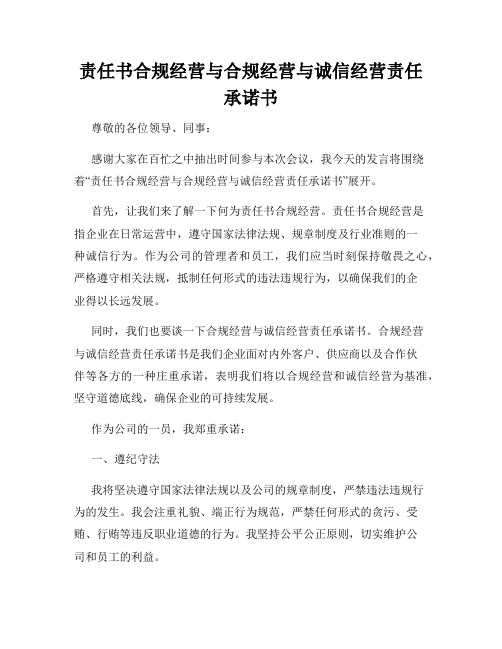 责任书合规经营与合规经营与诚信经营责任承诺书

尊敬的各位领导、同事：

感谢大家在百忙之中抽出时间参与本次会议，我今天的发言将围绕着“责任书合规经营与合规经营与诚信经营责任承诺书”展开。

首先，让我们来了解一下何为责任书合规经营。责任书合规经营是指企业在日常运营中，遵守国家法律法规、规章制度及行业准则的一种诚信行为。作为公司的管理者和员工，我们应当时刻保持敬畏之心，严格遵守相关法规，抵制任何形式的违法违规行为，以确保我们的企业得以长远发展。

同时，我们也要谈一下合规经营与诚信经营责任承诺书。合规经营与诚信经营责任承诺书是我们企业面对内外客户、供应商以及合作伙伴等各方的一种庄重承诺，表明我们将以合规经营和诚信经营为基准，坚守道德底线，确保企业的可持续发展。

作为公司的一员，我郑重承诺：

一、遵纪守法

我将坚决遵守国家法律法规以及公司的规章制度，严禁违法违规行为的发生。我会注重礼貌、端正行为规范，严禁任何形式的贪污、受贿、行贿等违反职业道德的行为。我坚持公平公正原则，切实维护公司和员工的利益。